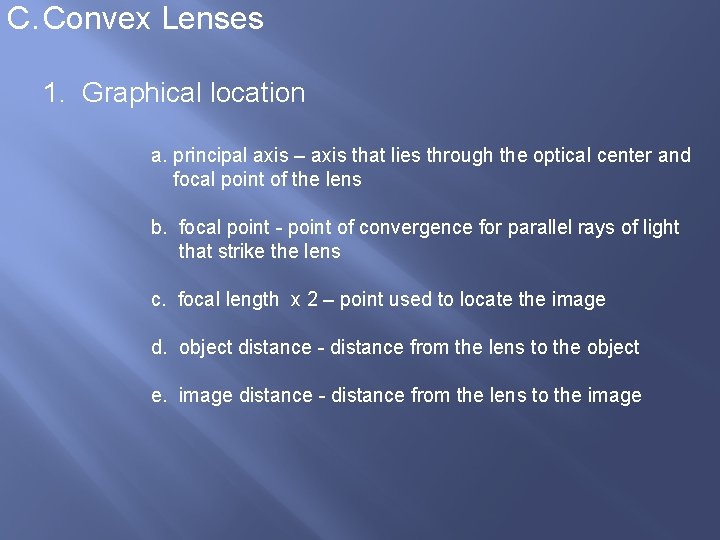 C. Convex Lenses

1. Graphical location

a. principal axis – axis that lies through the optical center and focal point of the lens

b. focal point - point of convergence for parallel rays of light that strike the lens

c. focal length x 2 – point used to locate the image

d. object distance - distance from the lens to the object

e. image distance - distance from the lens to the image